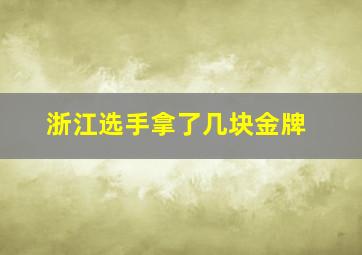 浙江选手拿了几块金牌